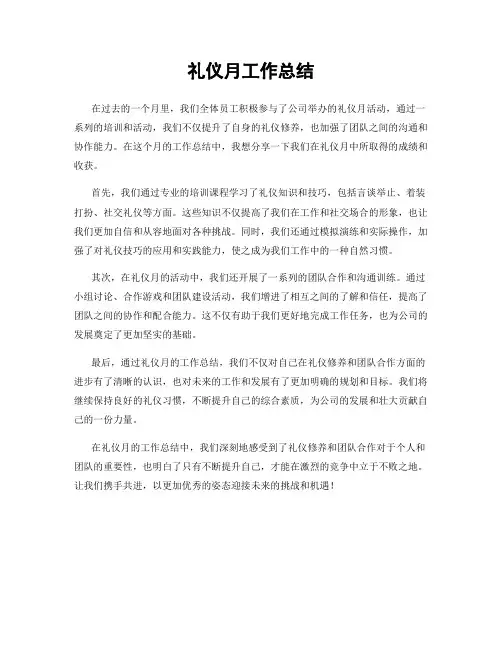 礼仪月工作总结

在过去的一个月里，我们全体员工积极参与了公司举办的礼仪月活动，通过一系列的培训和活动，我们不仅提升了自身的礼仪修养，也加强了团队之间的沟通和协作能力。在这个月的工作总结中，我想分享一下我们在礼仪月中所取得的成绩和收获。

首先，我们通过专业的培训课程学习了礼仪知识和技巧，包括言谈举止、着装打扮、社交礼仪等方面。这些知识不仅提高了我们在工作和社交场合的形象，也让我们更加自信和从容地面对各种挑战。同时，我们还通过模拟演练和实际操作，加强了对礼仪技巧的应用和实践能力，使之成为我们工作中的一种自然习惯。

其次，在礼仪月的活动中，我们还开展了一系列的团队合作和沟通训练。通过小组讨论、合作游戏和团队建设活动，我们增进了相互之间的了解和信任，提高了团队之间的协作和配合能力。这不仅有助于我们更好地完成工作任务，也为公司的发展奠定了更加坚实的基础。

最后，通过礼仪月的工作总结，我们不仅对自己在礼仪修养和团队合作方面的进步有了清晰的认识，也对未来的工作和发展有了更加明确的规划和目标。我们将继续保持良好的礼仪习惯，不断提升自己的综合素质，为公司的发展和壮大贡献自己的一份力量。

在礼仪月的工作总结中，我们深刻地感受到了礼仪修养和团队合作对于个人和团队的重要性，也明白了只有不断提升自己，才能在激烈的竞争中立于不败之地。让我们携手共进，以更加优秀的姿态迎接未来的挑战和机遇！